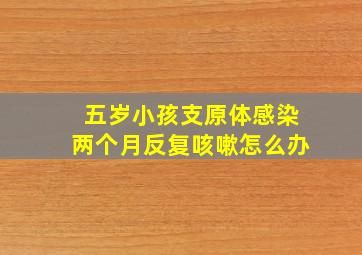 五岁小孩支原体感染
两个月反复咳嗽怎么办